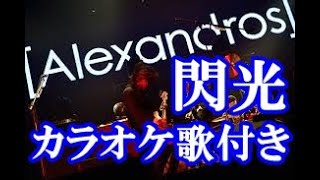 [Alexandros]

閃光

カラオケ歌付き